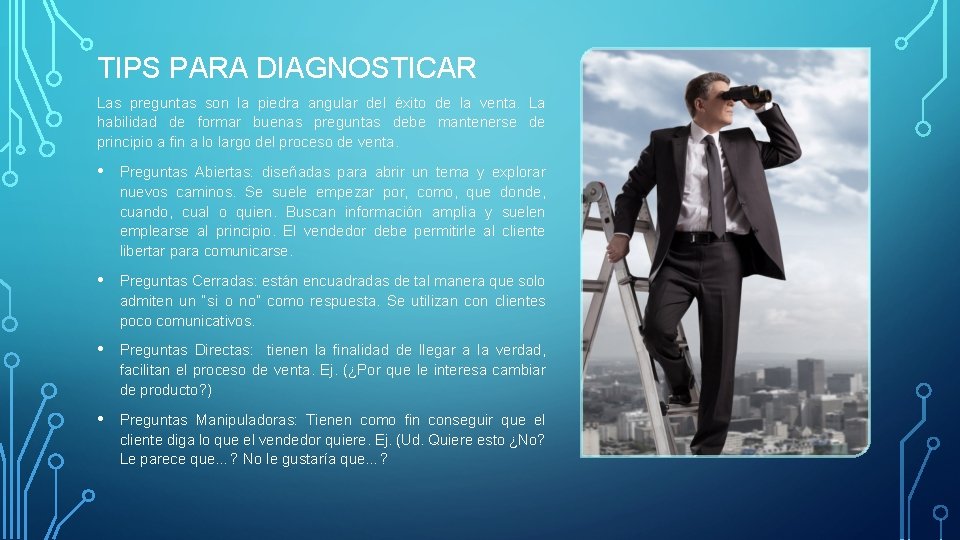 TIPS PARA DIAGNOSTICAR

Las preguntas son la piedra angular del éxito de la venta. La habilidad de formar buenas preguntas debe mantenerse de principio a fin a lo largo del proceso de venta.

• Preguntas Abiertas: diseñadas para abrir un tema y explorar nuevos caminos. Se suele empezar por, como, que donde, cuando, cual o quien. Buscan información amplia y suelen emplearse al principio. El vendedor debe permitirle al cliente libertar para comunicarse.

• Preguntas Cerradas: están encuadradas de tal manera que solo admiten un "si o no" como respuesta. Se utilizan con clientes poco comunicativos.

• Preguntas Directas: tienen la finalidad de llegar a la verdad, facilitan el proceso de venta. Ej. (¿Por que le interesa cambiar de producto?)

• Preguntas Manipuladoras: Tienen como fin conseguir que el cliente diga lo que el vendedor quiere. Ej. (Ud. Quiere esto ¿No? Le parece que…? No le gustaría que…?